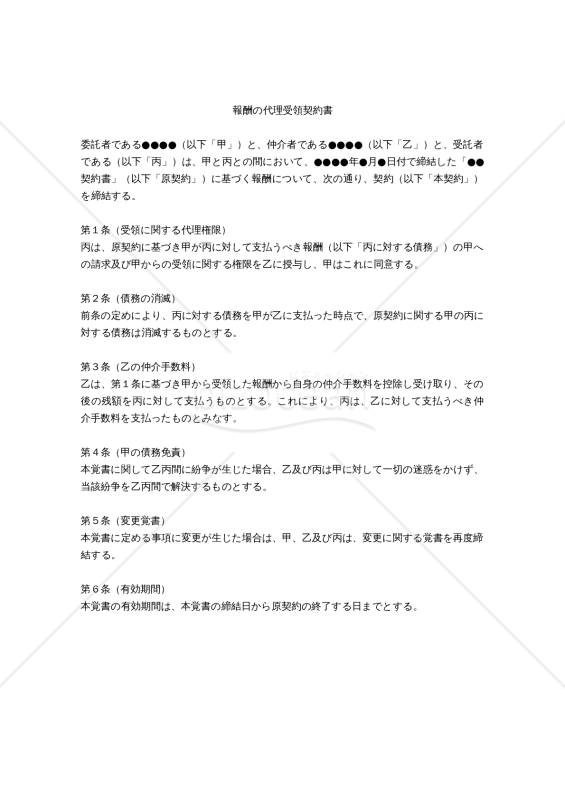 報酬の代理受領契約書

委託者である●●●●（以下「甲」）と、仲介者である●●●●（以下「乙」）と、受託者である（以下「丙」）は、甲と丙との間において、●●●●年●月●日付で締結した「●●契約書」（以下「原契約」）に基づく報酬について、次の通り、契約（以下「本契約」）を締結する。

第１条（受領に関する代理権限）
丙は、原契約に基づき甲が丙に対して支払うべき報酬（以下「丙に対する債務」）の甲への請求及び甲からの受領に関する権限を乙に授与し、甲はこれに同意する。

第２条（債務の消滅）
前条の定めにより、丙に対する債務を甲が乙に支払った時点で、原契約に関する甲の丙に対する債務は消滅するものとする。

第３条（乙の仲介手数料）
乙は、第１条に基づき甲から受領した報酬から自身の仲介手数料を控除し受け取り、その後の残額を丙に対して支払うものとする。これにより、丙は、乙に対して支払うべき仲介手数料を支払ったものとみなす。

第４条（甲の債務免責）
本覚書に関して乙丙間に紛争が生じた場合、乙及び丙は甲に対して一切の迷惑をかけず、当該紛争を乙丙間で解決するものとする。

第５条（変更覚書）
本覚書に定める事項に変更が生じた場合は、甲、乙及び丙は、変更に関する覚書を再度締結する。

第６条（有効期間）
本覚書の有効期間は、本覚書の締結日から原契約の終了する日までとする。